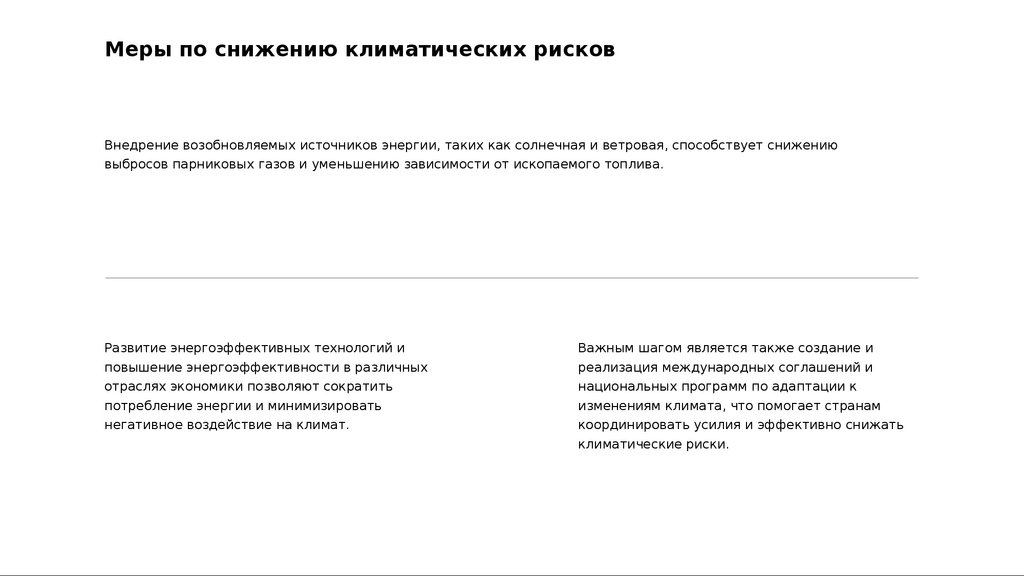 Меры по снижению климатических рисков

Внедрение возобновляемых источников энергии, таких как солнечная и ветровая, способствует снижению выбросов парниковых газов и уменьшению зависимости от ископаемого топлива.

Развитие энергоэффективных технологий и повышение энергоэффективности в различных отраслях экономики позволяют сократить потребление энергии и минимизировать негативное воздействие на климат.

Важным шагом является также создание и реализация международных соглашений и национальных программ по адаптации к изменениям климата, что помогает странам координировать усилия и эффективно снижать климатические риски.